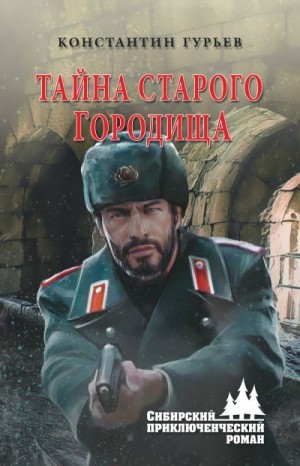 КОНСТАНТИН ГУРЬЕВ

ТАЙНА СТАРОГО ГОРОДИЩА

СИБИРСКИЙ ПРИКЛЮЧЕНЧЕСКИЙ РОМАН